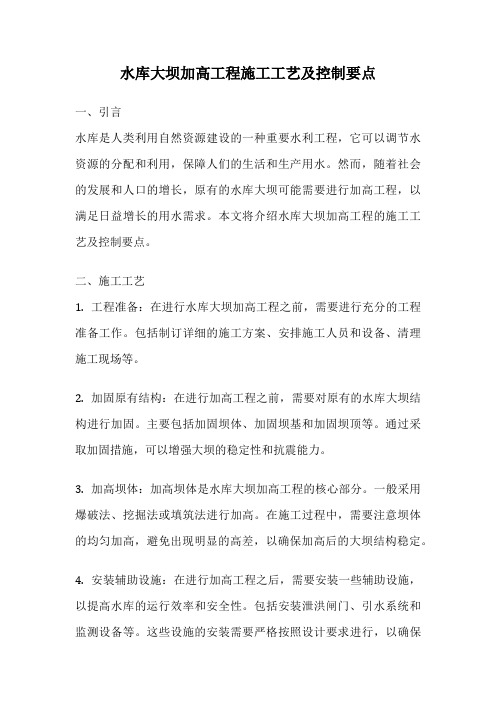 水库大坝加高工程施工工艺及控制要点

一、引言

水库是人类利用自然资源建设的一种重要水利工程，它可以调节水资源的分配和利用，保障人们的生活和生产用水。然而，随着社会的发展和人口的增长，原有的水库大坝可能需要进行加高工程，以满足日益增长的用水需求。本文将介绍水库大坝加高工程的施工工艺及控制要点。

二、施工工艺

1. 工程准备：在进行水库大坝加高工程之前，需要进行充分的工程准备工作。包括制订详细的施工方案、安排施工人员和设备、清理施工现场等。

2. 加固原有结构：在进行加高工程之前，需要对原有的水库大坝结构进行加固。主要包括加固坝体、加固坝基和加固坝顶等。通过采取加固措施，可以增强大坝的稳定性和抗震能力。

3. 加高坝体：加高坝体是水库大坝加高工程的核心部分。一般采用爆破法、挖掘法或填筑法进行加高。在施工过程中，需要注意坝体的均匀加高，避免出现明显的高差，以确保加高后的大坝结构稳定。

4. 安装辅助设施：在进行加高工程之后，需要安装一些辅助设施，以提高水库的运行效率和安全性。包括安装泄洪闸门、引水系统和监测设备等。这些设施的安装需要严格按照设计要求进行，以确保